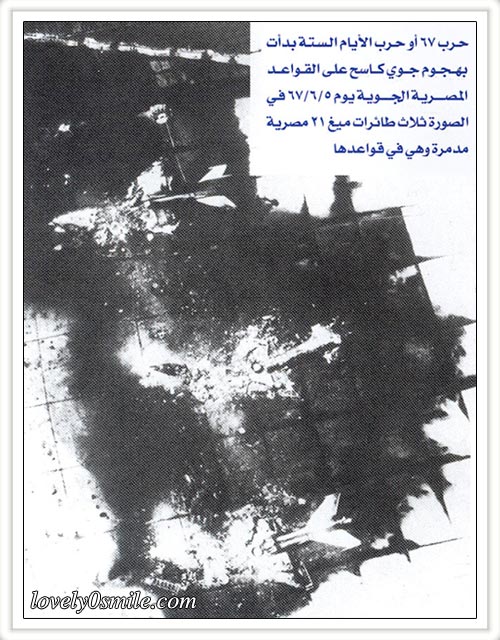 حرب ٦٧ أو حرب الأيام الستة بدأت بهجوم جوي كاسح على القواعد المصرية الجوية يوم ٦٧/٦/٥ في الصورة ثلاث طائرات ميغ ٢١ مصرية مدمرة وهي في قواعدها

lovely0smile.com